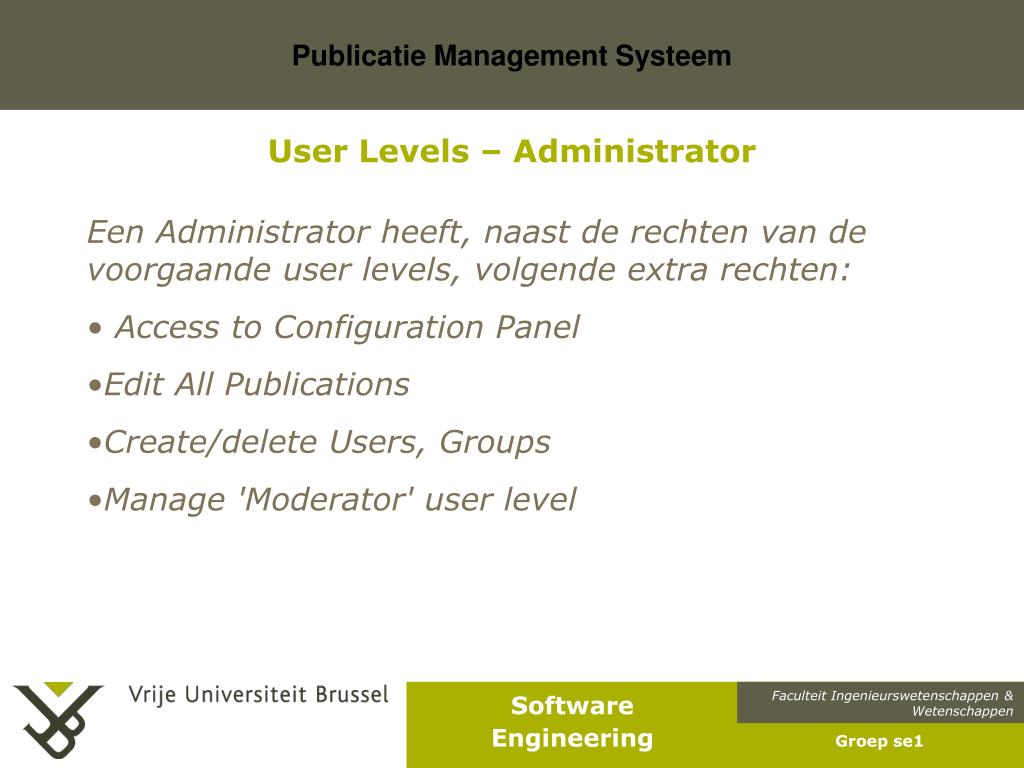 Publicatie Management Systeem

User Levels – Administrator

Een Administrator heeft, naast de rechten van de voorgaande user levels, volgende extra rechten:

• Access to Configuration Panel

•Edit All Publications

•Create/delete Users, Groups

•Manage 'Moderator' user level

Vrije Universiteit Brussel

Software Engineering

Faculteit Ingenieurswetenschappen & Wetenschappen

Groep se1